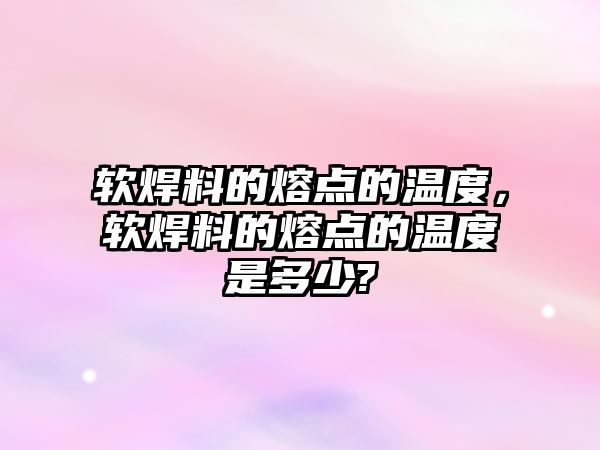 软焊料的熔点的温度，软焊料的熔点的温度是多少?